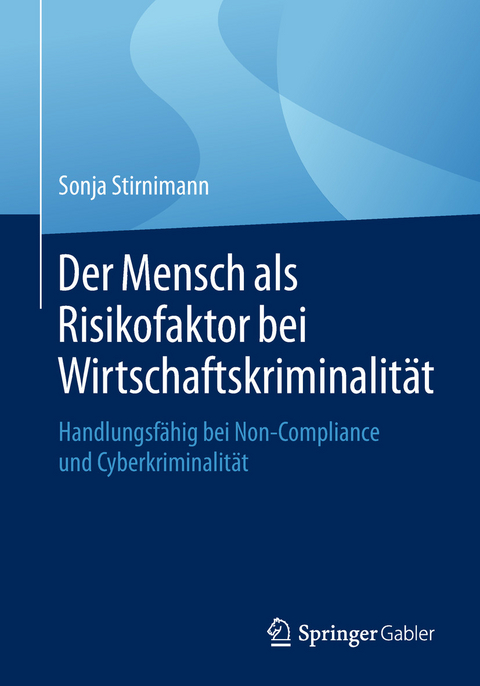 Sonja Stirnimann

Der Mensch als Risikofaktor bei Wirtschaftskriminalität

Handlungsfähig bei Non-Compliance und Cyberkriminalität

Springer Gabler